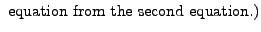 equation from the second equation.)